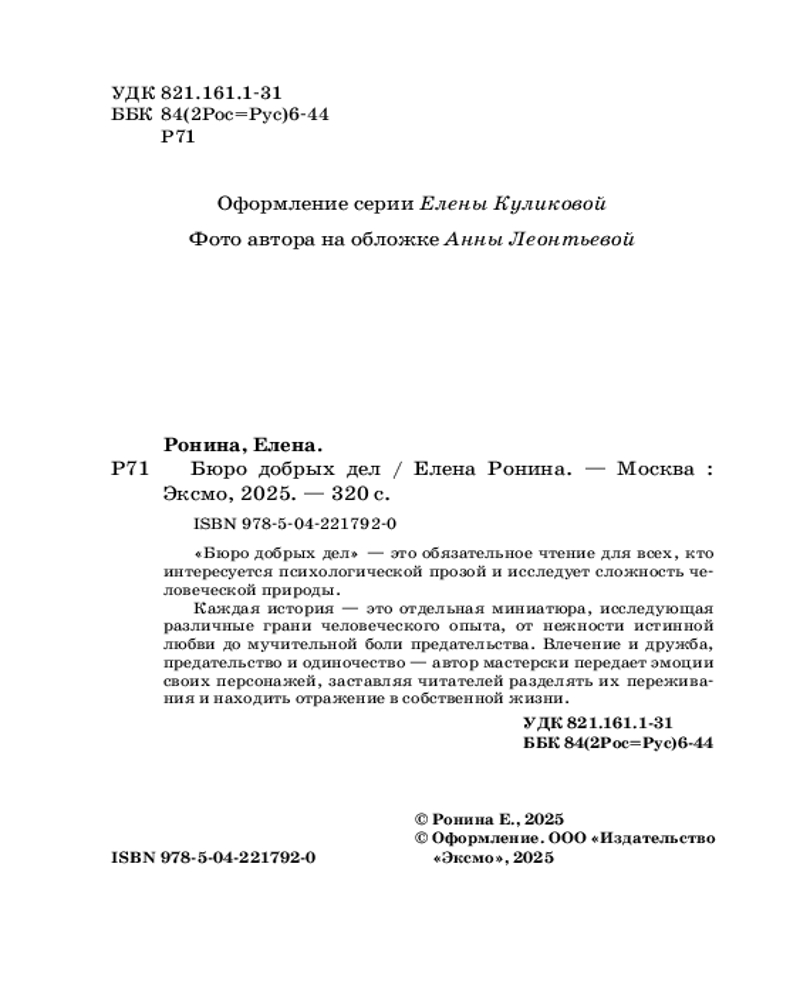 УДК 821.161.1-31
ББК 84(2Рос=Рус)6-44
Р71

Оформление серии Елены Куликовой

Фото автора на обложке Анны Леонтьевой

Ронина, Елена.
Р71 Бюро добрых дел / Елена Ронина. — Москва : Эксмо, 2025. — 320 с.

ISBN 978-5-04-221792-0

«Бюро добрых дел» — это обязательное чтение для всех, кто интересуется психологической прозой и исследует сложность человеческой природы.

Каждая история — это отдельная миниатюра, исследующая различные грани человеческого опыта, от нежности истинной любви до мучительной боли предательства. Влечение и дружба, предательство и одиночество — автор мастерски передает эмоции своих персонажей, заставляя читателей разделять их переживания и находить отражение в собственной жизни.

УДК 821.161.1-31
ББК 84(2Рос=Рус)6-44

© Ронина Е., 2025
© Оформление. ООО «Издательство «Эксмо», 2025

ISBN 978-5-04-221792-0